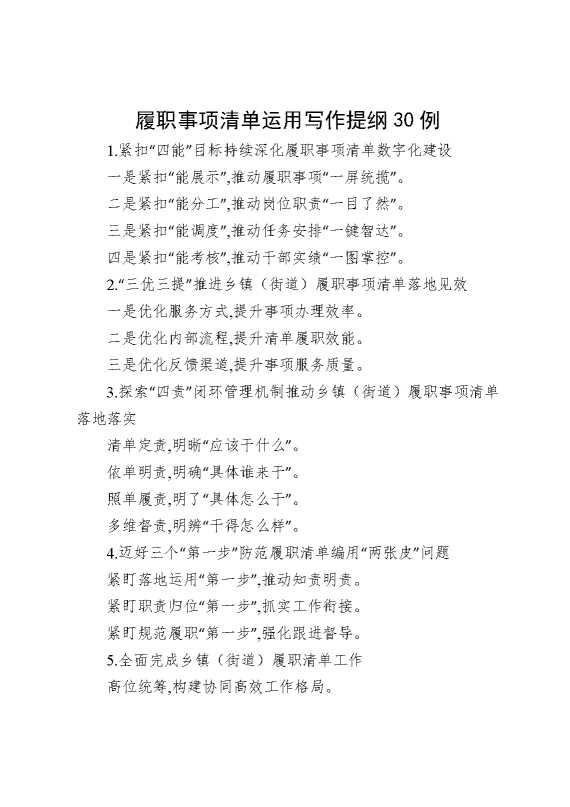 履职事项清单运用写作提纲30例

1.紧扣“四能”目标持续深化履职事项清单数字化建设

一是紧扣“能展示”,推动履职事项“一屏统揽”。

二是紧扣“能分工”,推动岗位职责“一目了然”。

三是紧扣“能调度”,推动任务安排“一键智达”。

四是紧扣“能考核”,推动干部实绩“一图掌控”。

2.“三优三提”推进乡镇（街道）履职事项清单落地见效

一是优化服务方式,提升事项办理效率。

二是优化内部流程,提升清单履职效能。

三是优化反馈渠道,提升事项服务质量。

3.探索“四责”闭环管理机制推动乡镇（街道）履职事项清单落地落实

清单定责,明晰“应该干什么”。

依单明责,明确“具体谁来干”。

照单履责,明了“具体怎么干”。

多维督责,明辨“干得怎么样”。

4.迈好三个“第一步”防范履职清单编用“两张皮”问题

紧盯落地运用“第一步”,推动知责明责。

紧盯职责归位“第一步”,抓实工作衔接。

紧盯规范履职“第一步”,强化跟进督导。

5.全面完成乡镇（街道）履职清单工作

高位统筹,构建协同高效工作格局。